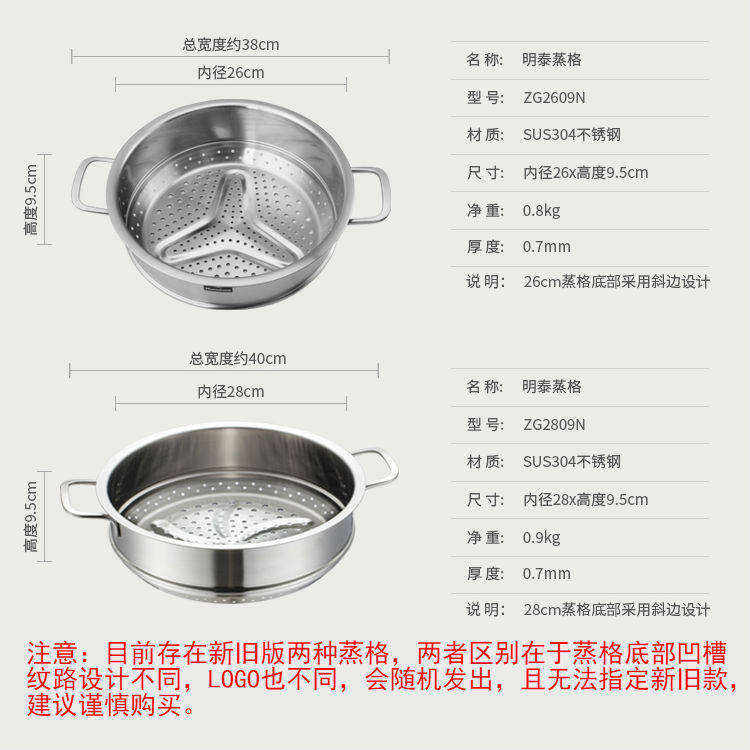 总宽度约38cm

内径26cm

高度9.5cm

名称: 明泰蒸格

型号: ZG2609N

材质: SUS304不锈钢

尺寸: 内径26x高度9.5cm

净重: 0.8kg

厚度: 0.7mm

说明: 26cm蒸格底部采用斜边设计

总宽度约40cm

内径28cm

高度9.5cm

名称: 明泰蒸格

型号: ZG2809N

材质: SUS304不锈钢

尺寸: 内径28x高度9.5cm

净重: 0.9kg

厚度: 0.7mm

说明: 28cm蒸格底部采用斜边设计

注意：目前存在新旧版两种蒸格，两者区别在于蒸格底部凹槽纹路设计不同，LOGO也不同，会随机发出，且无法指定新旧款，建议谨慎购买。